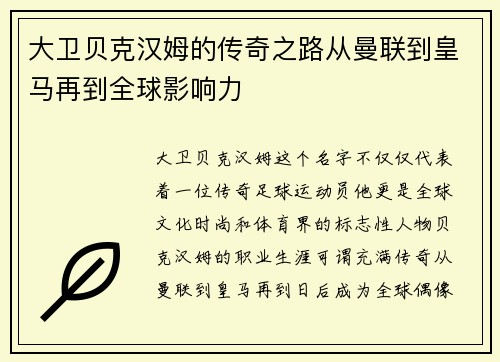 大卫贝克汉姆的传奇之路从曼联到皇马再到全球影响力

大卫贝克汉姆这个名字不仅仅代表着一位传奇足球运动员他更是全球文化时尚和体育界的标志性人物贝克汉姆的职业生涯可谓充满传奇从曼联到皇马再到日后成为全球偶像